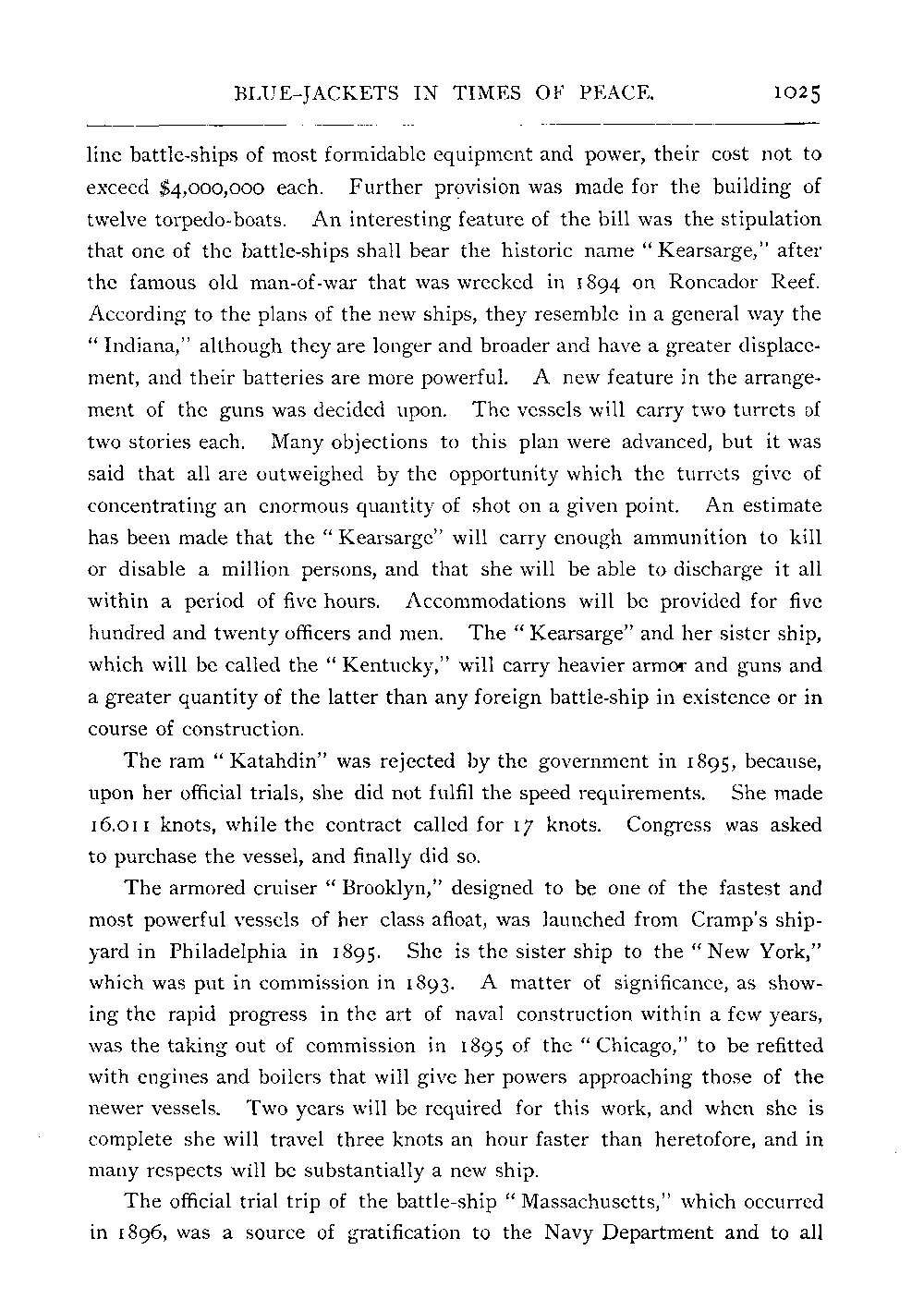 BLUE-JACKETS IN TIMES OF PEACE. 1025

line battle-ships of most formidable equipment and power, their cost not to exceed $4,000,000 each. Further provision was made for the building of twelve torpedo-boats. An interesting feature of the bill was the stipulation that one of the battle-ships shall bear the historic name "Kearsarge," after the famous old man-of-war that was wrecked in 1894 on Roncador Reef. According to the plans of the new ships, they resemble in a general way the "Indiana," although they are longer and broader and have a greater displacement, and their batteries are more powerful. A new feature in the arrangement of the guns was decided upon. The vessels will carry two turrets of two stories each. Many objections to this plan were advanced, but it was said that all are outweighed by the opportunity which the turrets give of concentrating an enormous quantity of shot on a given point. An estimate has been made that the "Kearsarge" will carry enough ammunition to kill or disable a million persons, and that she will be able to discharge it all within a period of five hours. Accommodations will be provided for five hundred and twenty officers and men. The "Kearsarge" and her sister ship, which will be called the "Kentucky," will carry heavier armor and guns and a greater quantity of the latter than any foreign battle-ship in existence or in course of construction.

The ram "Katahdin" was rejected by the government in 1895, because, upon her official trials, she did not fulfil the speed requirements. She made 16.011 knots, while the contract called for 17 knots. Congress was asked to purchase the vessel, and finally did so.

The armored cruiser "Brooklyn," designed to be one of the fastest and most powerful vessels of her class afloat, was launched from Cramp's shipyard in Philadelphia in 1895. She is the sister ship to the "New York," which was put in commission in 1893. A matter of significance, as showing the rapid progress in the art of naval construction within a few years, was the taking out of commission in 1895 of the "Chicago," to be refitted with engines and boilers that will give her powers approaching those of the newer vessels. Two years will be required for this work, and when she is complete she will travel three knots an hour faster than heretofore, and in many respects will be substantially a new ship.

The official trial trip of the battle-ship "Massachusetts," which occurred in 1896, was a source of gratification to the Navy Department and to all